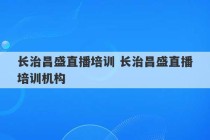 长治昌盛直播培训 长治昌盛直播培训机构